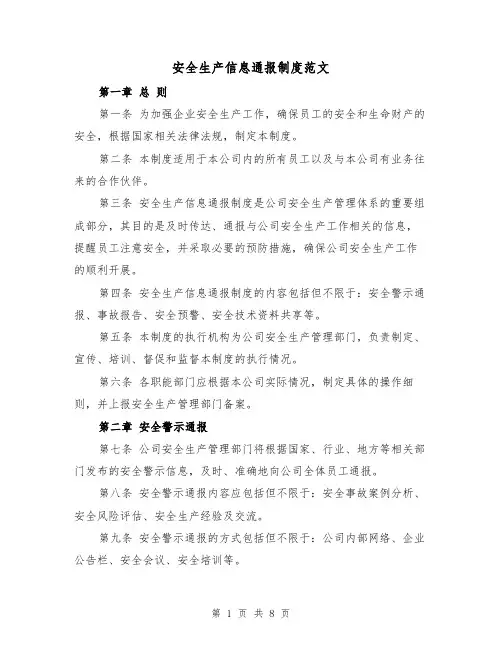 安全生产信息通报制度范文

第一章 总 则

第一条 为加强企业安全生产工作，确保员工的安全和生命财产的安全，根据国家相关法律法规，制定本制度。

第二条 本制度适用于本公司内的所有员工以及与本公司有业务往来的合作伙伴。

第三条 安全生产信息通报制度是公司安全生产管理体系的重要组成部分，其目的是及时传达、通报与公司安全生产工作相关的信息，提醒员工注意安全，并采取必要的预防措施，确保公司安全生产工作的顺利开展。

第四条 安全生产信息通报制度的内容包括但不限于：安全警示通报、事故报告、安全预警、安全技术资料共享等。

第五条 本制度的执行机构为公司安全生产管理部门，负责制定、宣传、培训、督促和监督本制度的执行情况。

第六条 各职能部门应根据本公司实际情况，制定具体的操作细则，并上报安全生产管理部门备案。

第二章 安全警示通报

第七条 公司安全生产管理部门将根据国家、行业、地方等相关部门发布的安全警示信息，及时、准确地向公司全体员工通报。

第八条 安全警示通报内容应包括但不限于：安全事故案例分析、安全风险评估、安全生产经验及交流。

第九条 安全警示通报的方式包括但不限于：公司内部网络、企业公告栏、安全会议、安全培训等。

第 1 页 共 8 页